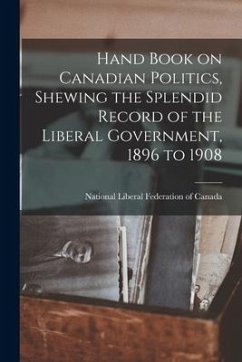 Hand Book on Canadian Politics, Shewing the Splendid Record of the Liberal Government, 1896 to 1908

National Liberal Federation of Canada